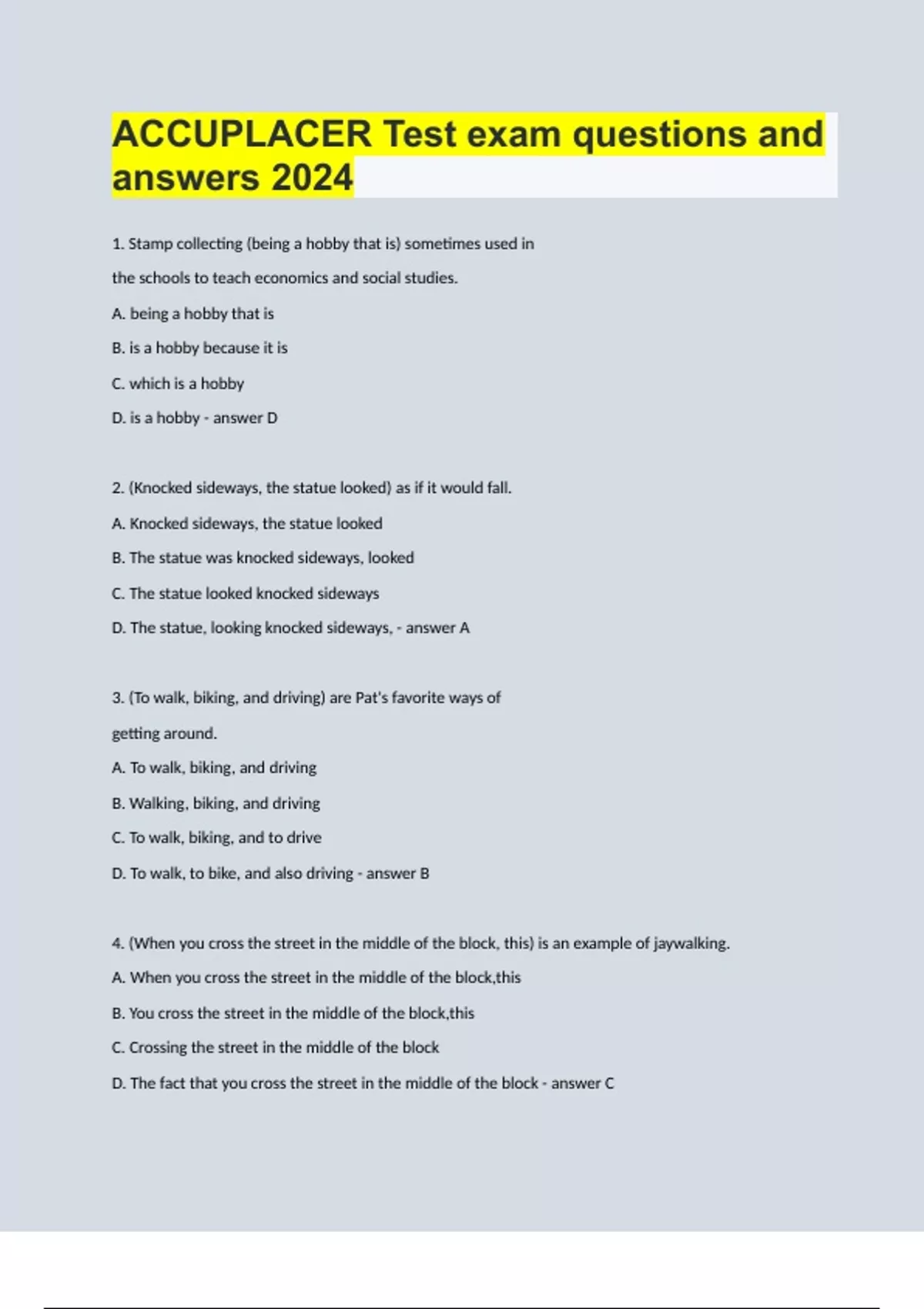 ACCUPLACER Test exam questions and answers 2024

1. Stamp collecting (being a hobby that is) sometimes used in the schools to teach economics and social studies.

A. being a hobby that is

B. is a hobby because it is

C. which is a hobby

D. is a hobby - answer D

2. (Knocked sideways, the statue looked) as if it would fall.

A. Knocked sideways, the statue looked

B. The statue was knocked sideways, looked

C. The statue looked knocked sideways

D. The statue, looking knocked sideways, - answer A

3. (To walk, biking, and driving) are Pat's favorite ways of getting around.

A. To walk, biking, and driving

B. Walking, biking, and driving

C. To walk, biking, and to drive

D. To walk, to bike, and also driving - answer B

4. (When you cross the street in the middle of the block, this) is an example of jaywalking.

A. When you cross the street in the middle of the block,this

B. You cross the street in the middle of the block,this

C. Crossing the street in the middle of the block

D. The fact that you cross the street in the middle of the block - answer C